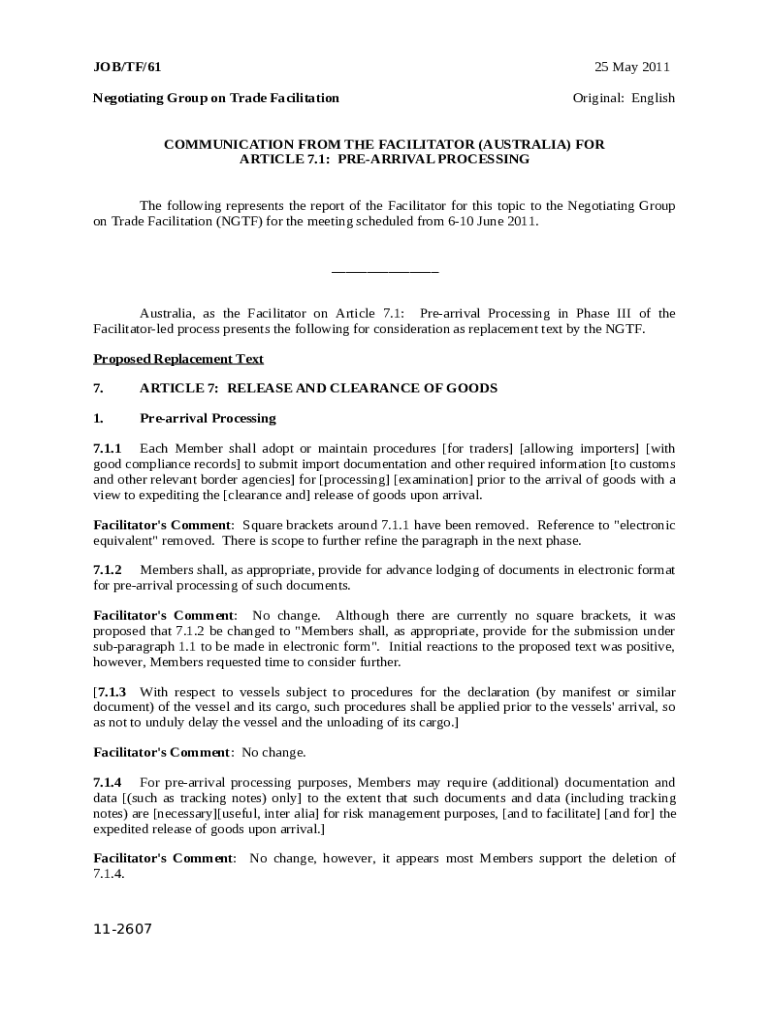 JOB/TF/61

25 May 2011

Negotiating Group on Trade Facilitation

Original: English

COMMUNICATION FROM THE FACILITATOR (AUSTRALIA) FOR ARTICLE 7.1: PRE-ARRIVAL PROCESSING

The following represents the report of the Facilitator for this topic to the Negotiating Group on Trade Facilitation (NGTF) for the meeting scheduled from 6-10 June 2011.

_______________

Australia, as the Facilitator on Article 7.1: Pre-arrival Processing in Phase III of the Facilitator-led process presents the following for consideration as replacement text by the NGTF.

Proposed Replacement Text

7. ARTICLE 7: RELEASE AND CLEARANCE OF GOODS

1. Pre-arrival Processing

7.1.1 Each Member shall adopt or maintain procedures [for traders] [allowing importers] [with good compliance records] to submit import documentation and other required information [to customs and other relevant border agencies] for [processing] [examination] prior to the arrival of goods with a view to expediting the [clearance and] release of goods upon arrival.

Facilitator's Comment: Square brackets around 7.1.1 have been removed. Reference to "electronic equivalent" removed. There is scope to further refine the paragraph in the next phase.

7.1.2 Members shall, as appropriate, provide for advance lodging of documents in electronic format for pre-arrival processing of such documents.

Facilitator's Comment: No change. Although there are currently no square brackets, it was proposed that 7.1.2 be changed to "Members shall, as appropriate, provide for the submission under sub-paragraph 1.1 to be made in electronic form". Initial reactions to the proposed text was positive, however, Members requested time to consider further.

[7.1.3 With respect to vessels subject to procedures for the declaration (by manifest or similar document) of the vessel and its cargo, such procedures shall be applied prior to the vessels' arrival, so as not to unduly delay the vessel and the unloading of its cargo.]

Facilitator's Comment: No change.

7.1.4 For pre-arrival processing purposes, Members may require (additional) documentation and data [(such as tracking notes) only] to the extent that such documents and data (including tracking notes) are [necessary][useful, inter alia] for risk management purposes, [and to facilitate] [and for] the expedited release of goods upon arrival.]

Facilitator's Comment: No change, however, it appears most Members support the deletion of 7.1.4.

11-2607